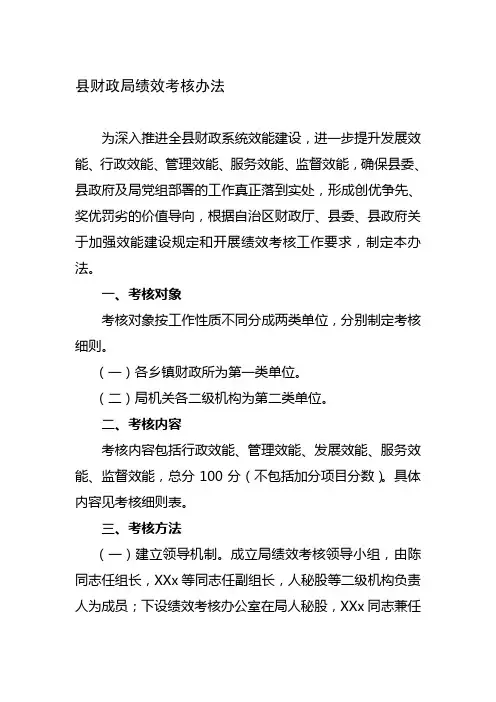 县财政局绩效考核办法

为深入推进全县财政系统效能建设，进一步提升发展效能、行政效能、管理效能、服务效能、监督效能，确保县委、县政府及局党组部署的工作真正落到实处，形成创优争先、奖优罚劣的价值导向，根据自治区财政厅、县委、县政府关于加强效能建设规定和开展绩效考核工作要求，制定本办法。

一、考核对象

考核对象按工作性质不同分成两类单位，分别制定考核细则。

（一）各乡镇财政所为第一类单位。

（二）局机关各二级机构为第二类单位。

二、考核内容

考核内容包括行政效能、管理效能、发展效能、服务效能、监督效能，总分 100 分（不包括加分项目分数）。具体内容见考核细则表。

三、考核方法

（一）建立领导机制。成立局绩效考核领导小组，由陈同志任组长，XXx 等同志任副组长，人秘股等二级机构负责人为成员；下设绩效考核办公室在局人秘股，XXx 同志兼任